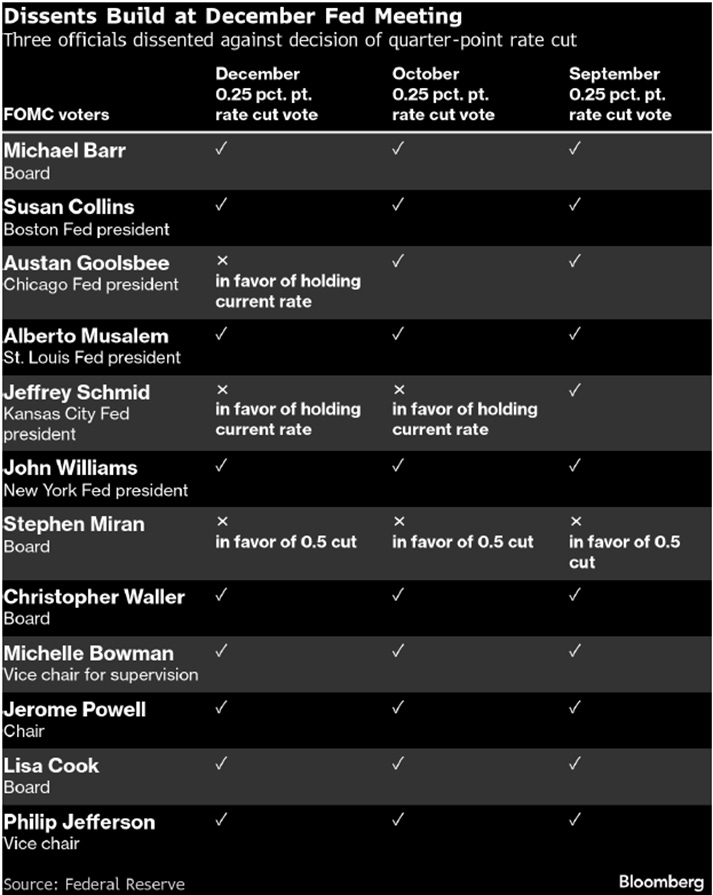 Dissents Build at December Fed Meeting
Three officials dissented against decision of quarter-point rate cut

| FOMC voters | December 0.25 pct. pt. rate cut vote | October 0.25 pct. pt. rate cut vote | September 0.25 pct. pt. rate cut vote |
|---|---|---|---|
| Michael Barr Board | ✓ | ✓ | ✓ |
| Susan Collins Boston Fed president | ✓ | ✓ | ✓ |
| Austan Goolsbee Chicago Fed president | × in favor of holding current rate | ✓ | ✓ |
| Alberto Musalem St. Louis Fed president | ✓ | ✓ | ✓ |
| Jeffrey Schmid Kansas City Fed president | × in favor of holding current rate | × in favor of holding current rate | ✓ |
| John Williams New York Fed president | ✓ | ✓ | ✓ |
| Stephen Miran Board | × in favor of 0.5 cut | × in favor of 0.5 cut | × in favor of 0.5 cut |
| Christopher Waller Board | ✓ | ✓ | ✓ |
| Michelle Bowman Vice chair for supervision | ✓ | ✓ | ✓ |
| Jerome Powell Chair | ✓ | ✓ | ✓ |
| Lisa Cook Board | ✓ | ✓ | ✓ |
| Philip Jefferson Vice chair | ✓ | ✓ | ✓ |

Source: Federal Reserve
Bloomberg